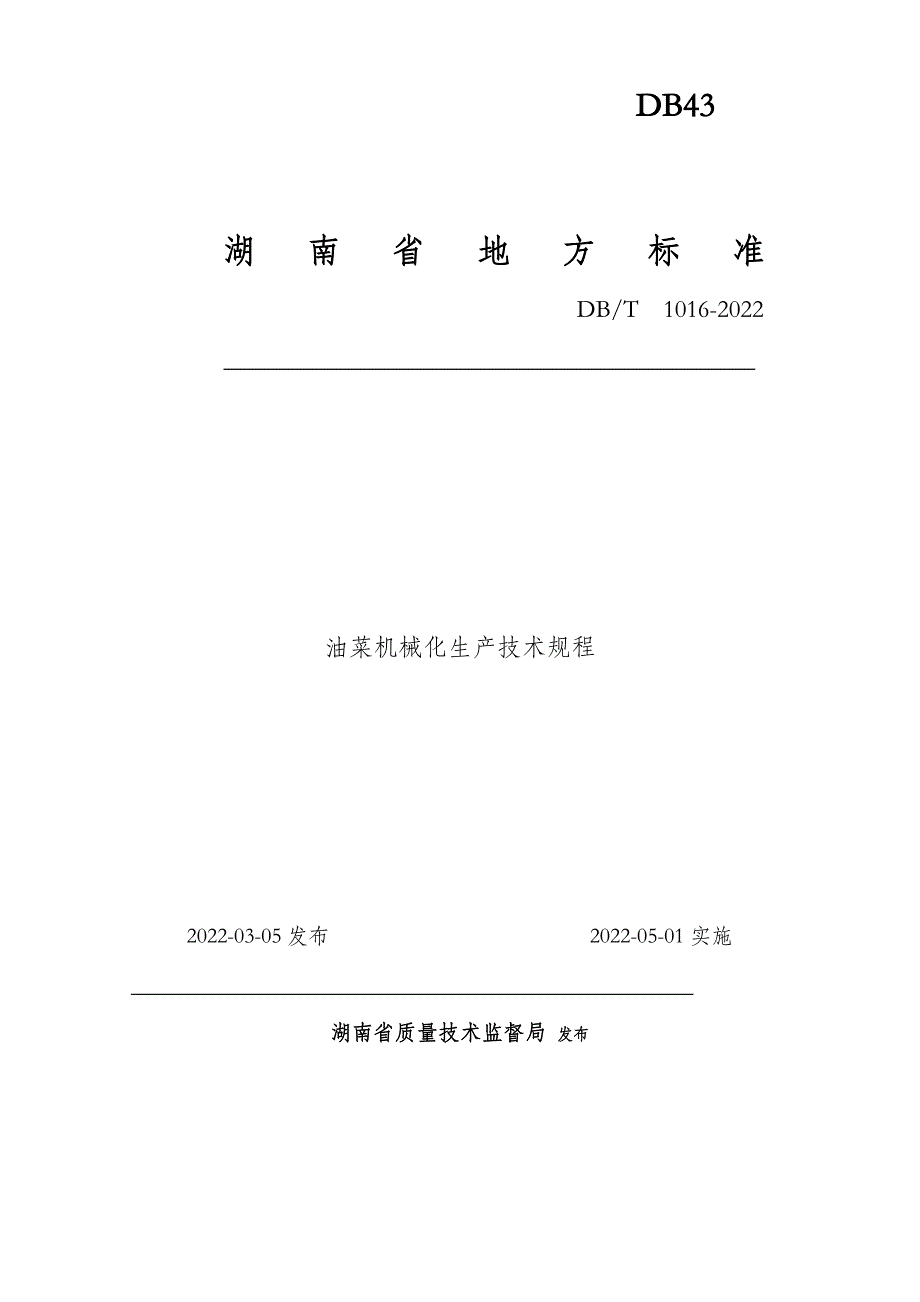 DB43

湖 南 省 地 方 标 准

DB/T 1016-2022

油菜机械化生产技术规程

2022-03-05 发布

2022-05-01 实施

湖南省质量技术监督局 发布